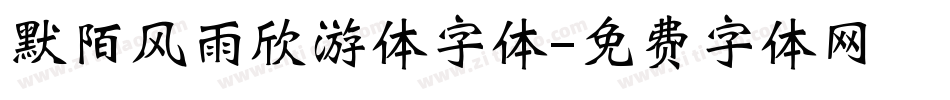 默陌风雨欣游体字体-免费字体网